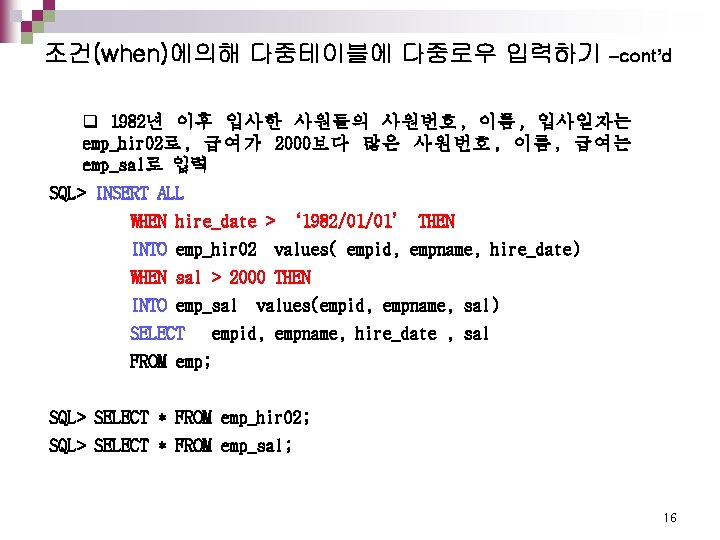 조건(when)에의해 다중테이블에 다중로우 입력하기 -cont'd

☐ 1982년 이후 입사한 사원들의 사원번호, 이름, 입사일자는 emp_hir02로, 급여가 2000보다 많은 사원번호, 이름, 급여는 emp_sal로 입력

SQL> INSERT ALL
WHEN hire_date > '1982/01/01' THEN
INTO emp_hir02 values( empid, empname, hire_date)
WHEN sal > 2000 THEN
INTO emp_sal values(empid, empname, sal)
SELECT empid, empname, hire_date , sal
FROM emp;

SQL> SELECT * FROM emp_hir02;
SQL> SELECT * FROM emp_sal;

16